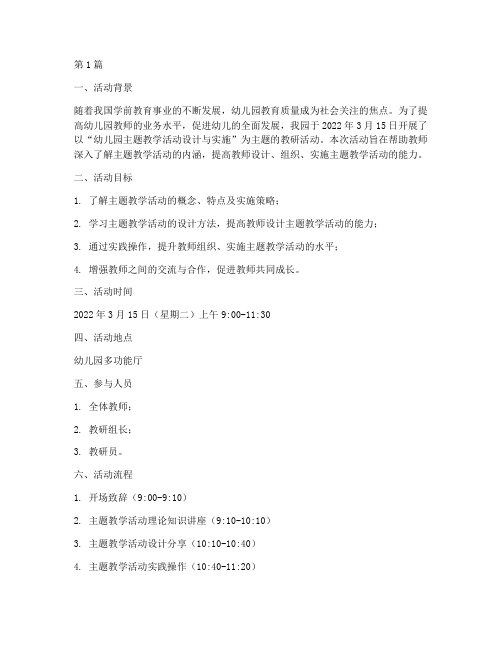 第1篇

一、活动背景

随着我国学前教育事业的不断发展，幼儿园教育质量成为社会关注的焦点。为了提高幼儿园教师的业务水平，促进幼儿的全面发展，我园于2022年3月15日开展了以“幼儿园主题教学活动设计与实施”为主题的教研活动。本次活动旨在帮助教师深入了解主题教学活动的内涵，提高教师设计、组织、实施主题教学活动的能力。

二、活动目标

1. 了解主题教学活动的概念、特点及实施策略；

2. 学习主题教学活动的设计方法，提高教师设计主题教学活动的能力；

3. 通过实践操作，提升教师组织、实施主题教学活动的水平；

4. 增强教师之间的交流与合作，促进教师共同成长。

三、活动时间

2022年3月15日（星期二）上午9:00-11:30

四、活动地点

幼儿园多功能厅

五、参与人员

1. 全体教师；

2. 教研组长；

3. 教研员。

六、活动流程

1. 开场致辞（9:00-9:10）

2. 主题教学活动理论知识讲座（9:10-10:10）

3. 主题教学活动设计分享（10:10-10:40）

4. 主题教学活动实践操作（10:40-11:20）